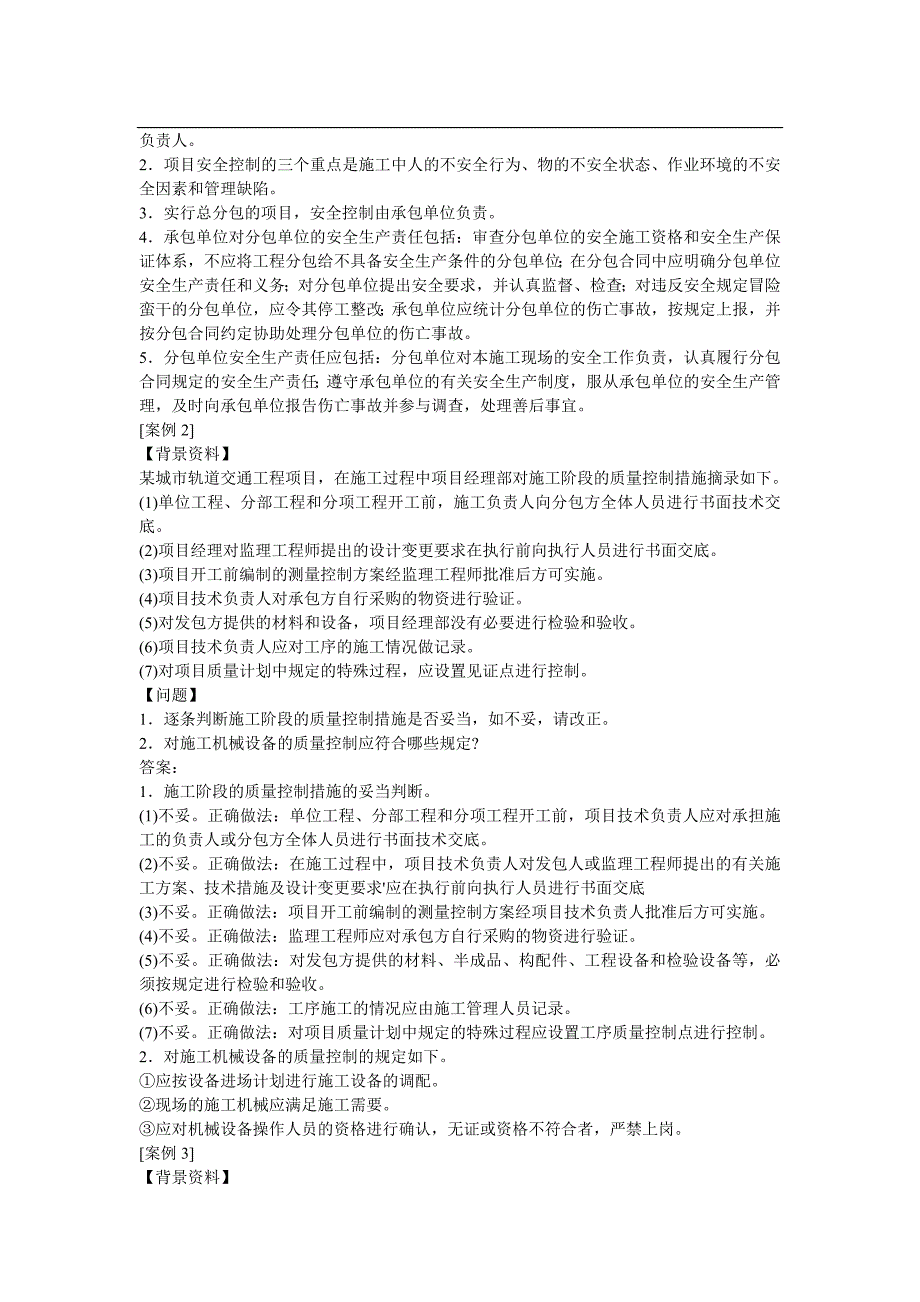 负责人。
2．项目安全控制的三个重点是施工中人的不安全行为、物的不安全状态、作业环境的不安全因素和管理缺陷。
3．实行总分包的项目，安全控制由承包单位负责。
4．承包单位对分包单位的安全生产责任包括：审查分包单位的安全施工资格和安全生产保证体系，不应将工程分包给不具备安全生产条件的分包单位；在分包合同中应明确分包单位安全生产责任和义务；对分包单位提出安全要求，并认真监督、检查；对违反安全规定冒险蛮干的分包单位，应令其停工整改；承包单位应统计分包单位的伤亡事故，按规定上报，并按分包合同约定协助处理分包单位的伤亡事故。
5．分包单位安全生产责任应包括：分包单位对本施工现场的安全工作负责，认真履行分包合同规定的安全生产责任；遵守承包单位的有关安全生产制度，服从承包单位的安全生产管理，及时向承包单位报告伤亡事故并参与调查，处理善后事宜。
[案例 2]
【背景资料】
某城市轨道交通工程项目，在施工过程中项目经理部对施工阶段的质量控制措施摘录如下。
(1)单位工程、分部工程和分项工程开工前，施工负责人向分包方全体人员进行书面技术交底。
(2)项目经理对监理工程师提出的设计变更要求在执行前向执行人员进行书面交底。
(3)项目开工前编制的测量控制方案经监理工程师批准后方可实施。
(4)项目技术负责人对承包方自行采购的物资进行验证。
(5)对发包方提供的材料和设备，项目经理部没有必要进行检验和验收。
(6)项目技术负责人应对工序的施工情况做记录。
(7)对项目质量计划中规定的特殊过程，应设置见证点进行控制。
【问题】
1．逐条判断施工阶段的质量控制措施是否妥当，如不妥，请改正。
2．对施工机械设备的质量控制应符合哪些规定?
答案：
1．施工阶段的质量控制措施的妥当判断。
(1)不妥。正确做法：单位工程、分部工程和分项工程开工前，项目技术负责人应对承担施工的负责人或分包方全体人员进行书面技术交底。
(2)不妥。正确做法：在施工过程中，项目技术负责人对发包人或监理工程师提出的有关施工方案、技术措施及设计变更要求'应在执行前向执行人员进行书面交底
(3)不妥。正确做法：项目开工前编制的测量控制方案经项目技术负责人批准后方可实施。
(4)不妥。正确做法：监理工程师应对承包方自行采购的物资进行验证。
(5)不妥。正确做法：对发包方提供的材料、半成品、构配件、工程设备和检验设备等，必须按规定进行检验和验收。
(6)不妥。正确做法：工序施工的情况应由施工管理人员记录。
(7)不妥。正确做法：对项目质量计划中规定的特殊过程应设置工序质量控制点进行控制。
2．对施工机械设备的质量控制的规定如下。
①应按设备进场计划进行施工设备的调配。
②现场的施工机械应满足施工需要。
③应对机械设备操作人员的资格进行确认，无证或资格不符合者，严禁上岗。
[案例 3]
【背景资料】